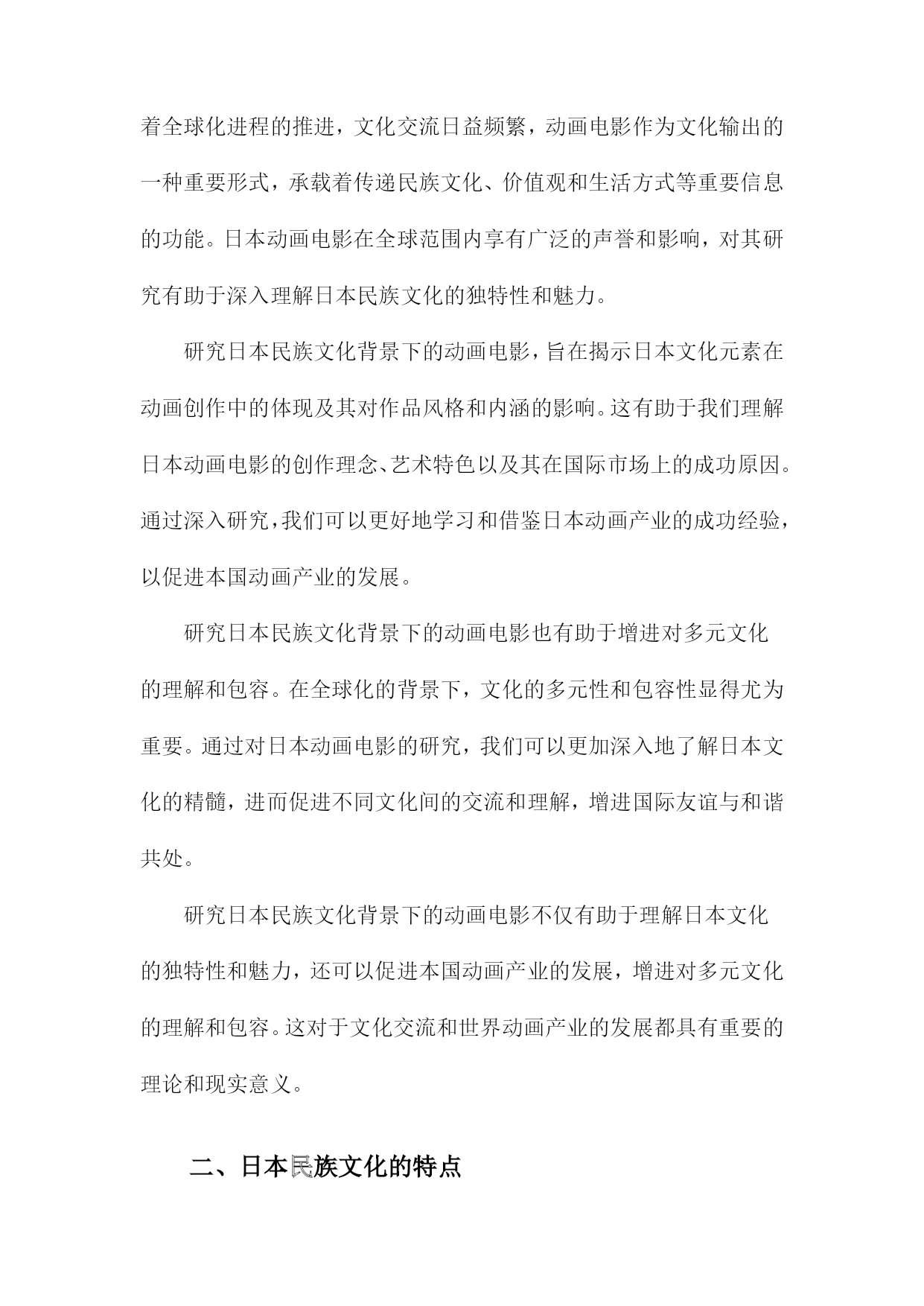 着全球化进程的推进，文化交流日益频繁，动画电影作为文化输出的一种重要形式，承载着传递民族文化、价值观和生活方式等重要信息的功能。日本动画电影在全球范围内享有广泛的声誉和影响，对其研究有助于深入理解日本民族文化的独特性和魅力。

研究日本民族文化背景下的动画电影，旨在揭示日本文化元素在动画创作中的体现及其对作品风格和内涵的影响。这有助于我们理解日本动画电影的创作理念、艺术特色以及其在国际市场上的成功原因。通过深入研究，我们可以更好地学习和借鉴日本动画产业的成功经验，以促进本国动画产业的发展。

研究日本民族文化背景下的动画电影也有助于增进对多元文化的理解和包容。在全球化的背景下，文化的多元性和包容性显得尤为重要。通过对日本动画电影的研究，我们可以更加深入地了解日本文化的精髓，进而促进不同文化间的交流和理解，增进国际友谊与和谐共处。

研究日本民族文化背景下的动画电影不仅有助于理解日本文化的独特性和魅力，还可以促进本国动画产业的发展，增进对多元文化的理解和包容。这对于文化交流和世界动画产业的发展都具有重要的理论和现实意义。

二、日本民族文化的特点